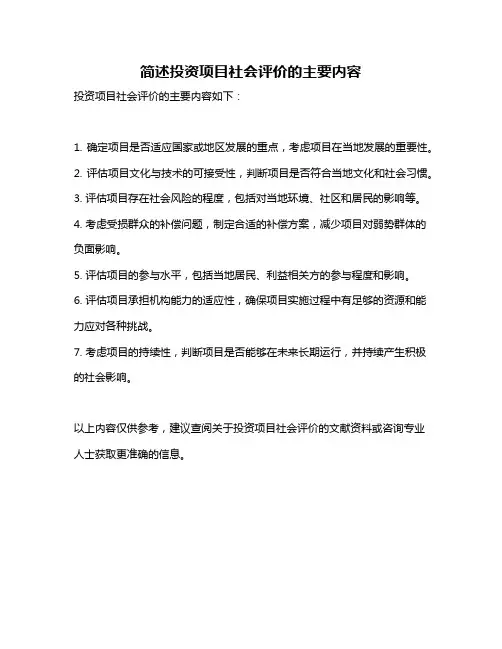 简述投资项目社会评价的主要内容

投资项目社会评价的主要内容如下：

1. 确定项目是否适应国家或地区发展的重点，考虑项目在当地发展的重要性。

2. 评估项目文化与技术的可接受性，判断项目是否符合当地文化和社会习惯。

3. 评估项目存在社会风险的程度，包括对当地环境、社区和居民的影响等。

4. 考虑受损群众的补偿问题，制定合适的补偿方案，减少项目对弱势群体的负面影响。

5. 评估项目的参与水平，包括当地居民、利益相关方的参与程度和影响。

6. 评估项目承担机构能力的适应性，确保项目实施过程中有足够的资源和能力应对各种挑战。

7. 考虑项目的持续性，判断项目是否能够在未来长期运行，并持续产生积极的社会影响。

以上内容仅供参考，建议查阅关于投资项目社会评价的文献资料或咨询专业人士获取更准确的信息。